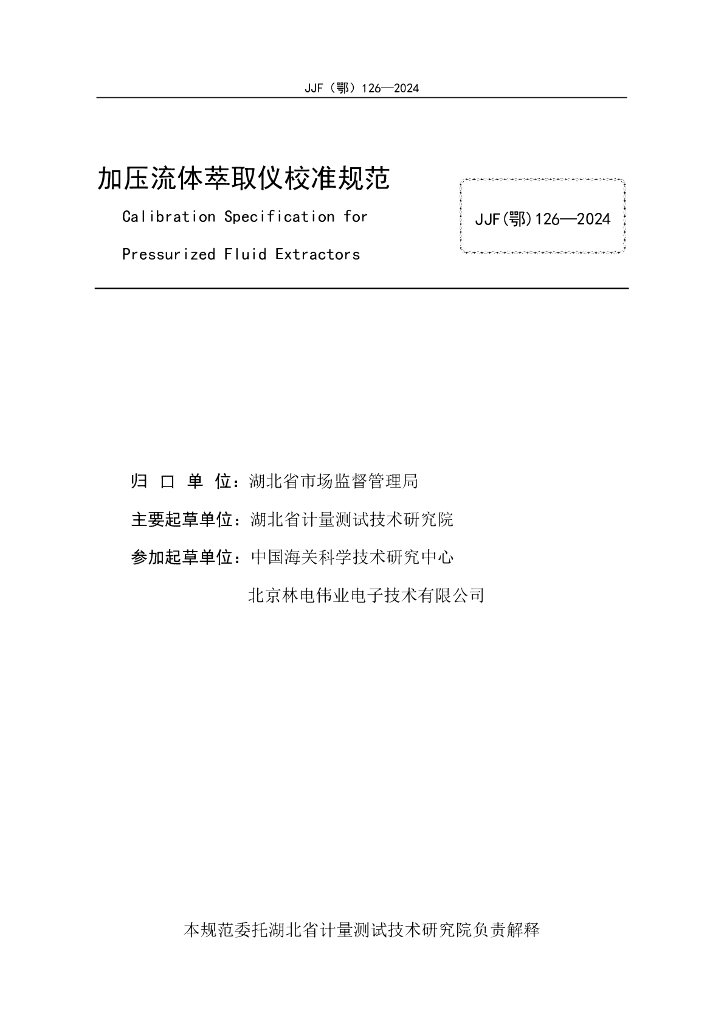 JJF（鄂）126—2024

加压流体萃取仪校准规范

Calibration Specification for

Pressurized Fluid Extractors

JJF(鄂)126—2024

归 口 单 位：湖北省市场监督管理局

主要起草单位：湖北省计量测试技术研究院

参加起草单位：中国海关科学技术研究中心

北京林电伟业电子技术有限公司

本规范委托湖北省计量测试技术研究院负责解释